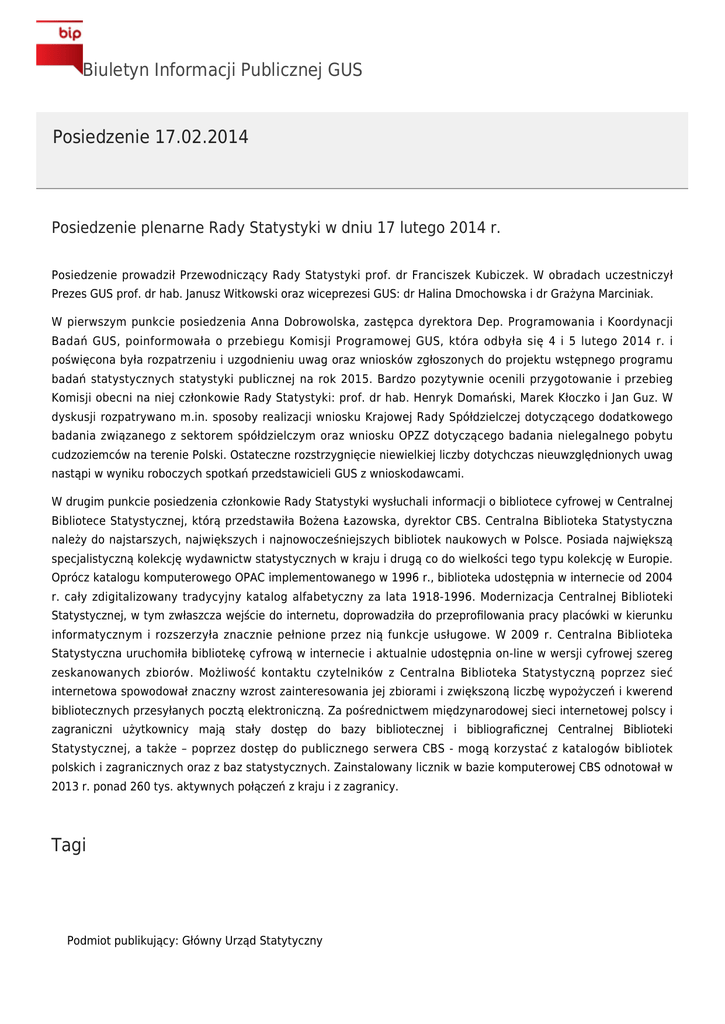 bip

Biuletyn Informacji Publicznej GUS

Posiedzenie 17.02.2014

Posiedzenie plenarne Rady Statystyki w dniu 17 lutego 2014 r.

Posiedzenie prowadził Przewodniczący Rady Statystyki prof. dr Franciszek Kubiczek. W obradach uczestniczył Prezes GUS prof. dr hab. Janusz Witkowski oraz wiceprezesi GUS: dr Halina Dmochowska i dr Grażyna Marciniak.

W pierwszym punkcie posiedzenia Anna Dobrowolska, zastępca dyrektora Dep. Programowania i Koordynacji Badań GUS, poinformowała o przebiegu Komisji Programowej GUS, która odbyła się 4 i 5 lutego 2014 r. i poświęcona była rozpatrzeniu i uzgodnieniu uwag oraz wniosków zgłoszonych do projektu wstępnego programu badań statystycznych statystyki publicznej na rok 2015. Bardzo pozytywnie ocenili przygotowanie i przebieg Komisji obecni na niej członkowie Rady Statystyki: prof. dr hab. Henryk Domański, Marek Kłoczko i Jan Guz. W dyskusji rozpatrywano m.in. sposoby realizacji wniosku Krajowej Rady Spółdzielczej dotyczącego dodatkowego badania związanego z sektorem spółdzielczym oraz wniosku OPZZ dotyczącego badania nielegalnego pobytu cudzoziemców na terenie Polski. Ostateczne rozstrzygnięcie niewielkiej liczby dotychczas nieuwzględnionych uwag nastąpi w wyniku roboczych spotkań przedstawicieli GUS z wnioskodawcami.

W drugim punkcie posiedzenia członkowie Rady Statystyki wysłuchali informacji o bibliotece cyfrowej w Centralnej Bibliotece Statystycznej, którą przedstawiła Bożena Łazowska, dyrektor CBS. Centralna Biblioteka Statystyczna należy do najstarszych, największych i najnowocześniejszych bibliotek naukowych w Polsce. Posiada największą specjalistyczną kolekcję wydawnictw statystycznych w kraju i drugą co do wielkości tego typu kolekcję w Europie. Oprócz katalogu komputerowego OPAC implementowanego w 1996 r., biblioteka udostępnia w internecie od 2004 r. cały zdigitalizowany tradycyjny katalog alfabetyczny za lata 1918-1996. Modernizacja Centralnej Biblioteki Statystycznej, w tym zwłaszcza wejście do internetu, doprowadziła do przeprofilowania pracy placówki w kierunku informatycznym i rozszerzyła znacznie pełnione przez nią funkcje usługowe. W 2009 r. Centralna Biblioteka Statystyczna uruchomiła bibliotekę cyfrową w internecie i aktualnie udostępnia on-line w wersji cyfrowej szereg zeskanowanych zbiorów. Możliwość kontaktu czytelników z Centralna Biblioteka Statystyczną poprzez sieć internetowa spowodował znaczny wzrost zainteresowania jej zbiorami i zwiększoną liczbę wypożyczeń i kwerend bibliotecznych przesyłanych pocztą elektroniczną. Za pośrednictwem międzynarodowej sieci internetowej polscy i zagraniczni użytkownicy mają stały dostęp do bazy bibliotecznej i bibliograficznej Centralnej Biblioteki Statystycznej, a także – poprzez dostęp do publicznego serwera CBS - mogą korzystać z katalogów bibliotek polskich i zagranicznych oraz z baz statystycznych. Zainstalowany licznik w bazie komputerowej CBS odnotował w 2013 r. ponad 260 tys. aktywnych połączeń z kraju i z zagranicy.

Tagi

Podmiot publikujący: Główny Urząd Statystyczny